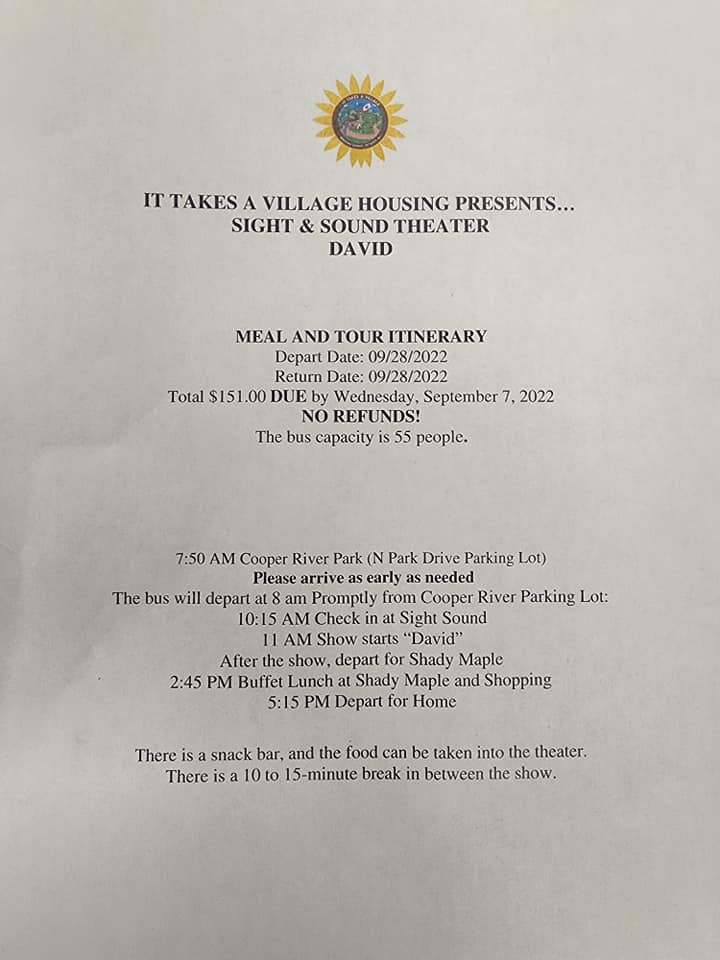 IT TAKES A VILLAGE HOUSING PRESENTS...
SIGHT & SOUND THEATER
DAVID

MEAL AND TOUR ITINERARY
Depart Date: 09/28/2022
Return Date: 09/28/2022
Total $151.00 DUE by Wednesday, September 7, 2022
NO REFUNDS!
The bus capacity is 55 people.

7:50 AM Cooper River Park (N Park Drive Parking Lot)
Please arrive as early as needed
The bus will depart at 8 am Promptly from Cooper River Parking Lot:
10:15 AM Check in at Sight Sound
11 AM Show starts "David"
After the show, depart for Shady Maple
2:45 PM Buffet Lunch at Shady Maple and Shopping
5:15 PM Depart for Home

There is a snack bar, and the food can be taken into the theater.
There is a 10 to 15-minute break in between the show.